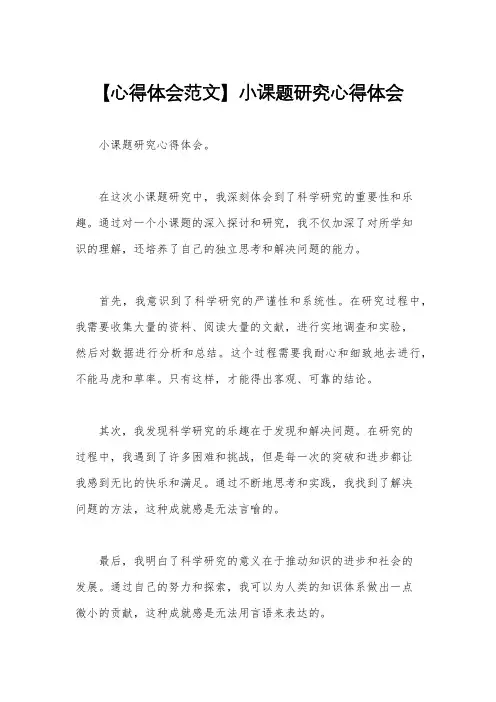 【心得体会范文】小课题研究心得体会

小课题研究心得体会。

在这次小课题研究中，我深刻体会到了科学研究的重要性和乐趣。通过对一个小课题的深入探讨和研究，我不仅加深了对所学知识的理解，还培养了自己的独立思考和解决问题的能力。

首先，我意识到了科学研究的严谨性和系统性。在研究过程中，我需要收集大量的资料、阅读大量的文献，进行实地调查和实验，然后对数据进行分析和总结。这个过程需要我耐心和细致地去进行，不能马虎和草率。只有这样，才能得出客观、可靠的结论。

其次，我发现科学研究的乐趣在于发现和解决问题。在研究的过程中，我遇到了许多困难和挑战，但是每一次的突破和进步都让我感到无比的快乐和满足。通过不断地思考和实践，我找到了解决问题的方法，这种成就感是无法言喻的。

最后，我明白了科学研究的意义在于推动知识的进步和社会的发展。通过自己的努力和探索，我可以为人类的知识体系做出一点微小的贡献，这种成就感是无法用言语来表达的。